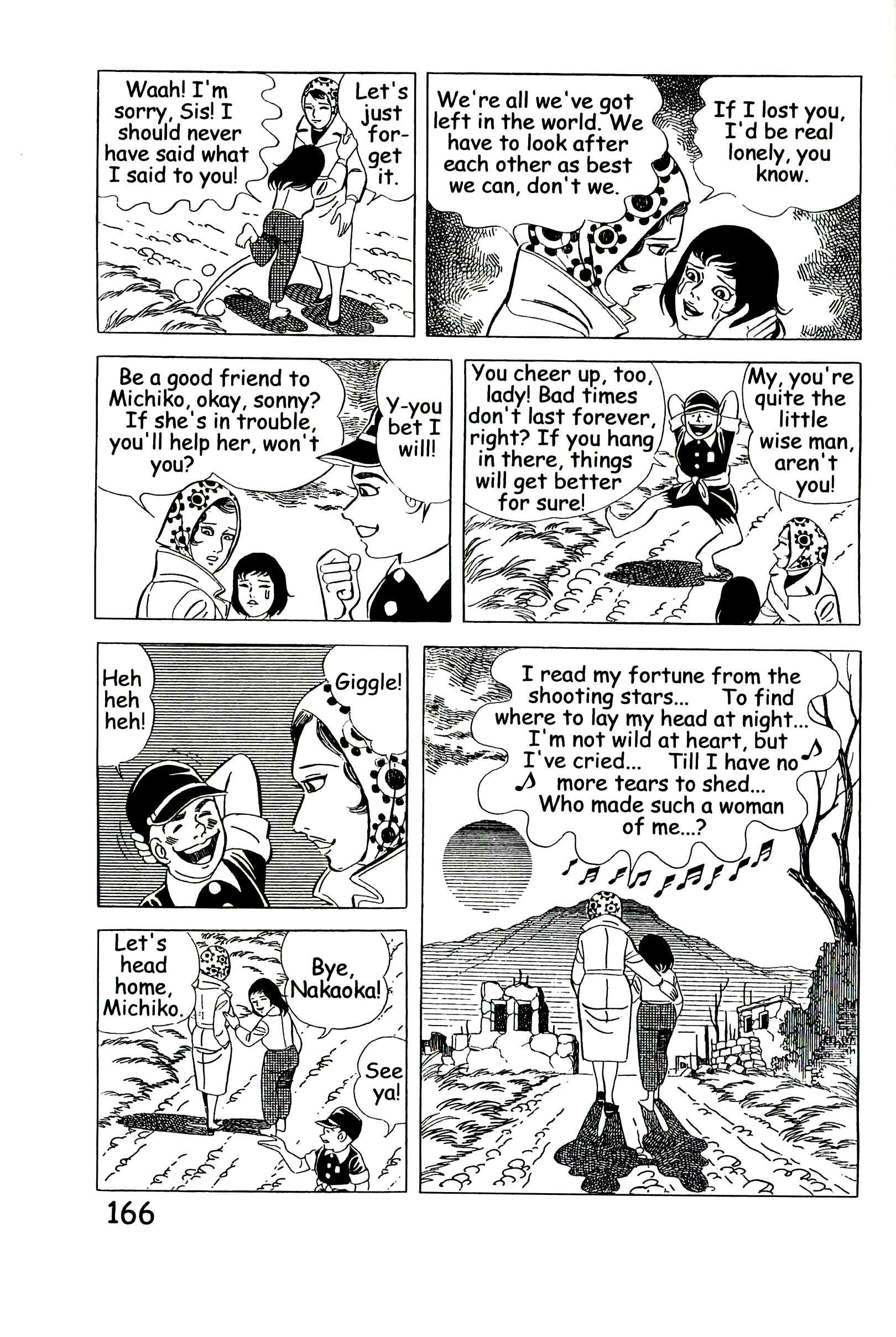 Waah! I'm sorry, Sis! I should never have said what I said to you!

Let's just forget it.

We're all we've got left in the world. We have to look after each other as best we can, don't we.

If I lost you, I'd be real lonely, you know.

Be a good friend to Michiko, okay, sonny? If she's in trouble, you'll help her, won't you?

Y-you bet I will!

You cheer up, too, lady! Bad times don't last forever, right? If you hang in there, things will get better for sure!

My, you're quite the little wise man, aren't you!

Heh heh heh!

Giggle!

I read my fortune from the shooting stars... To find where to lay my head at night... I'm not wild at heart, but I've cried... Till I have no more tears to shed... Who made such a woman of me...?

Let's head home, Michiko.

Bye, Nakaoka!

See ya!

166